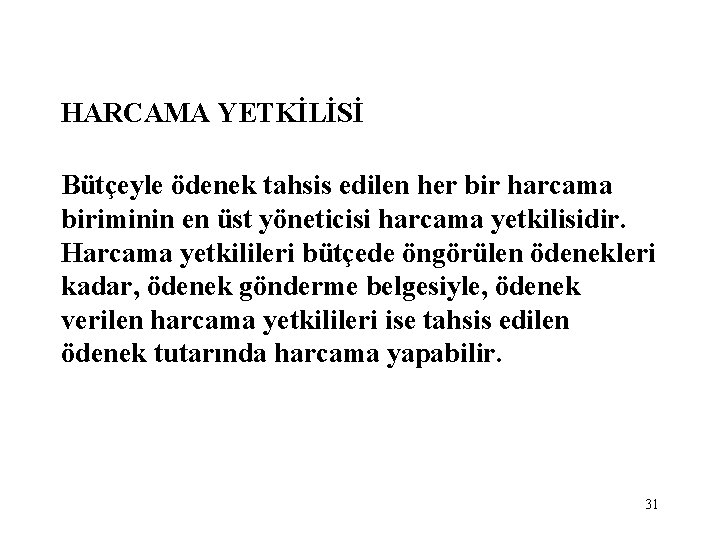 HARCAMA YETKİLİSİ

Bütçeyle ödenek tahsis edilen her bir harcama biriminin en üst yöneticisi harcama yetkilisidir. Harcama yetkilileri bütçede öngörülen ödenekleri kadar, ödenek gönderme belgesiyle, ödenek verilen harcama yetkilileri ise tahsis edilen ödenek tutarında harcama yapabilir.

31